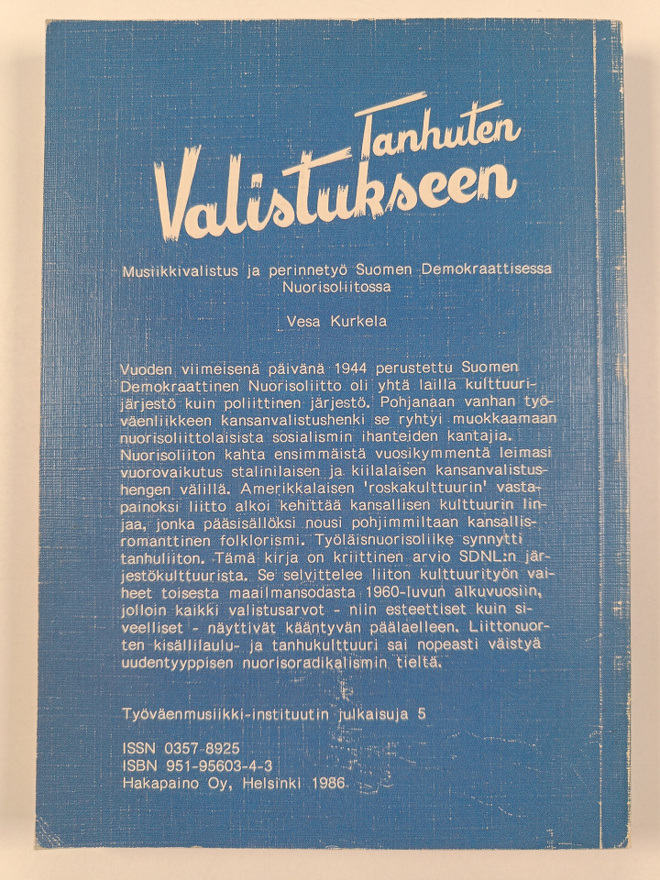 Tanhuten Valistukseen

Musiikkivalistus ja perinnetyö Suomen Demokraattisessa Nuorisoliitossa

Vesa Kurkela

Vuoden viimeisenä päivänä 1944 perustettu Suomen Demokraattinen Nuorisoliitto oli yhtä lailla kulttuurijärjestö kuin poliittinen järjestö. Pohjanaan vanhan työväenliikkeen kansanvalistushenki se ryhtyi muokkaamaan nuorisoliittolaisista sosialismin ihanteiden kantajia. Nuorisoliiton kahta ensimmäistä vuosikymmentä leimasi vuorovaikutus stalinilaisen ja kiilalaisen kansanvalistushengen välillä. Amerikkalaisen 'roskakulttuurin' vastapainoksi liitto alkoi kehittää kansallisen kulttuurin linjaa, jonka pääsisällöksi nousi pohjimmiltaan kansallisromanttinen folklorismi. Työläisnuorisoliike synnytti tanhuliiton. Tämä kirja on kriittinen arvio SDNL:n järjestökulttuurista. Se selvittelee liiton kulttuurityön vaiheet toisesta maailmansodasta 1960-luvun alkuvuosiin, jolloin kaikki valistusarvot - niin esteettiset kuin siveelliset - näyttivät kääntyvän päälaelleen. Liittonuorten kisällilaulu- ja tanhukulttuuri sai nopeasti väistyä uudentyyppisen nuorisoradikalismin tieltä.

Työväenmusiikki-instituutin julkaisuja 5

ISSN 0357-8925
ISBN 951-95603-4-3
Hakapaino Oy, Helsinki 1986